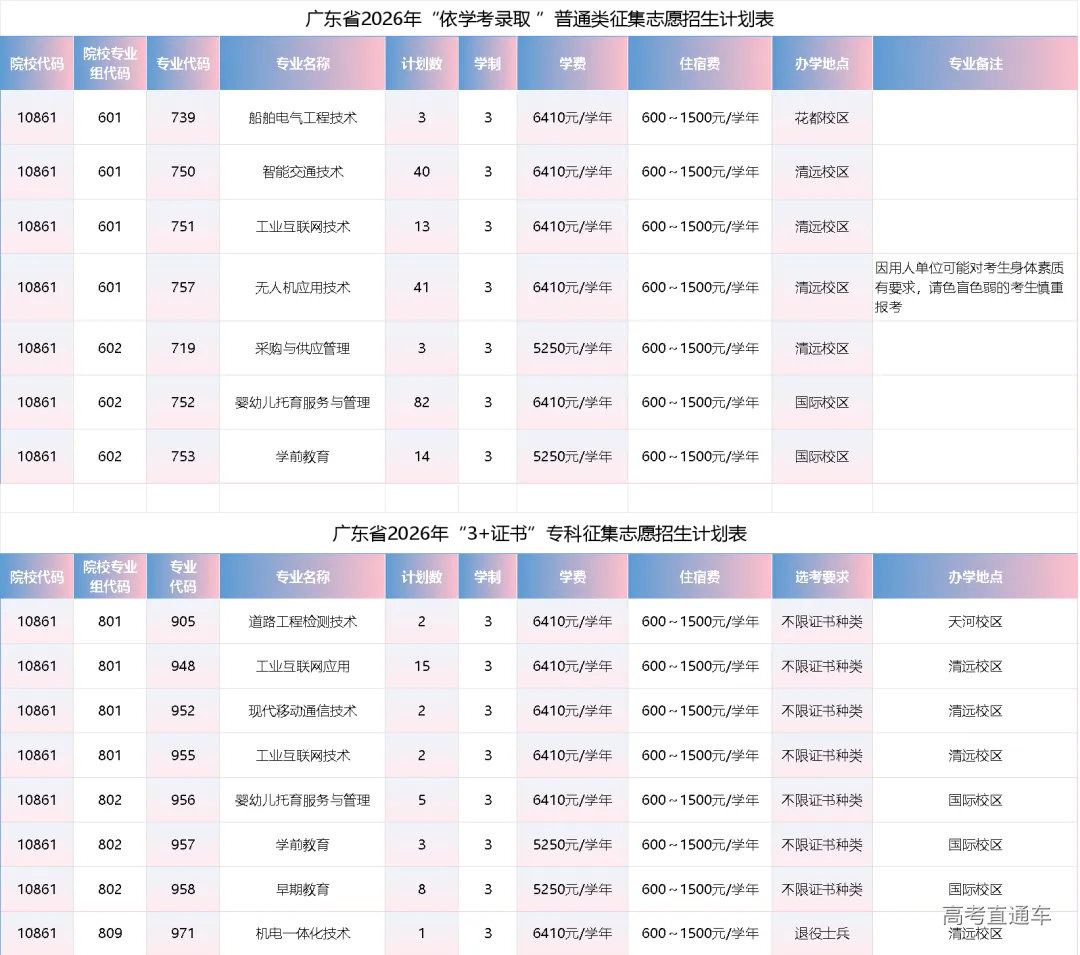 广东省2026年“依学考录取 ”普通类征集志愿招生计划表

| 院校代码 | 院校专业组代码 | 专业代码 | 专业名称 | 计划数 | 学制 | 学费 | 住宿费 | 办学地点 | 专业备注 |
|---|---|---|---|---|---|---|---|---|---|
| 10861 | 601 | 739 | 船舶电气工程技术 | 3 | 3 | 6410元/学年 | 600～1500元/学年 | 花都校区 | |
| 10861 | 601 | 750 | 智能交通技术 | 40 | 3 | 6410元/学年 | 600～1500元/学年 | 清远校区 | |
| 10861 | 601 | 751 | 工业互联网技术 | 13 | 3 | 6410元/学年 | 600～1500元/学年 | 清远校区 | |
| 10861 | 601 | 757 | 无人机应用技术 | 41 | 3 | 6410元/学年 | 600～1500元/学年 | 清远校区 | 因用人单位可能对考生身体素质有要求，请色盲色弱的考生慎重报考 |
| 10861 | 602 | 719 | 采购与供应管理 | 3 | 3 | 5250元/学年 | 600～1500元/学年 | 清远校区 | |
| 10861 | 602 | 752 | 婴幼儿托育服务与管理 | 82 | 3 | 6410元/学年 | 600～1500元/学年 | 国际校区 | |
| 10861 | 602 | 753 | 学前教育 | 14 | 3 | 5250元/学年 | 600～1500元/学年 | 国际校区 | |

广东省2026年“3+证书”专科征集志愿招生计划表

| 院校代码 | 院校专业组代码 | 专业代码 | 专业名称 | 计划数 | 学制 | 学费 | 住宿费 | 选考要求 | 办学地点 |
|---|---|---|---|---|---|---|---|---|---|
| 10861 | 801 | 905 | 道路工程检测技术 | 2 | 3 | 6410元/学年 | 600～1500元/学年 | 不限证书种类 | 天河校区 |
| 10861 | 801 | 948 | 工业互联网应用 | 15 | 3 | 6410元/学年 | 600～1500元/学年 | 不限证书种类 | 清远校区 |
| 10861 | 801 | 952 | 现代移动通信技术 | 2 | 3 | 6410元/学年 | 600～1500元/学年 | 不限证书种类 | 清远校区 |
| 10861 | 801 | 955 | 工业互联网技术 | 2 | 3 | 6410元/学年 | 600～1500元/学年 | 不限证书种类 | 清远校区 |
| 10861 | 802 | 956 | 婴幼儿托育服务与管理 | 5 | 3 | 6410元/学年 | 600～1500元/学年 | 不限证书种类 | 国际校区 |
| 10861 | 802 | 957 | 学前教育 | 3 | 3 | 5250元/学年 | 600～1500元/学年 | 不限证书种类 | 国际校区 |
| 10861 | 802 | 958 | 早期教育 | 8 | 3 | 5250元/学年 | 600～1500元/学年 | 不限证书种类 | 国际校区 |
| 10861 | 809 | 971 | 机电一体化技术 | 1 | 3 | 6410元/学年 | 600～1500元/学年 | 退役士兵 | 清远校区 |

高考直通车